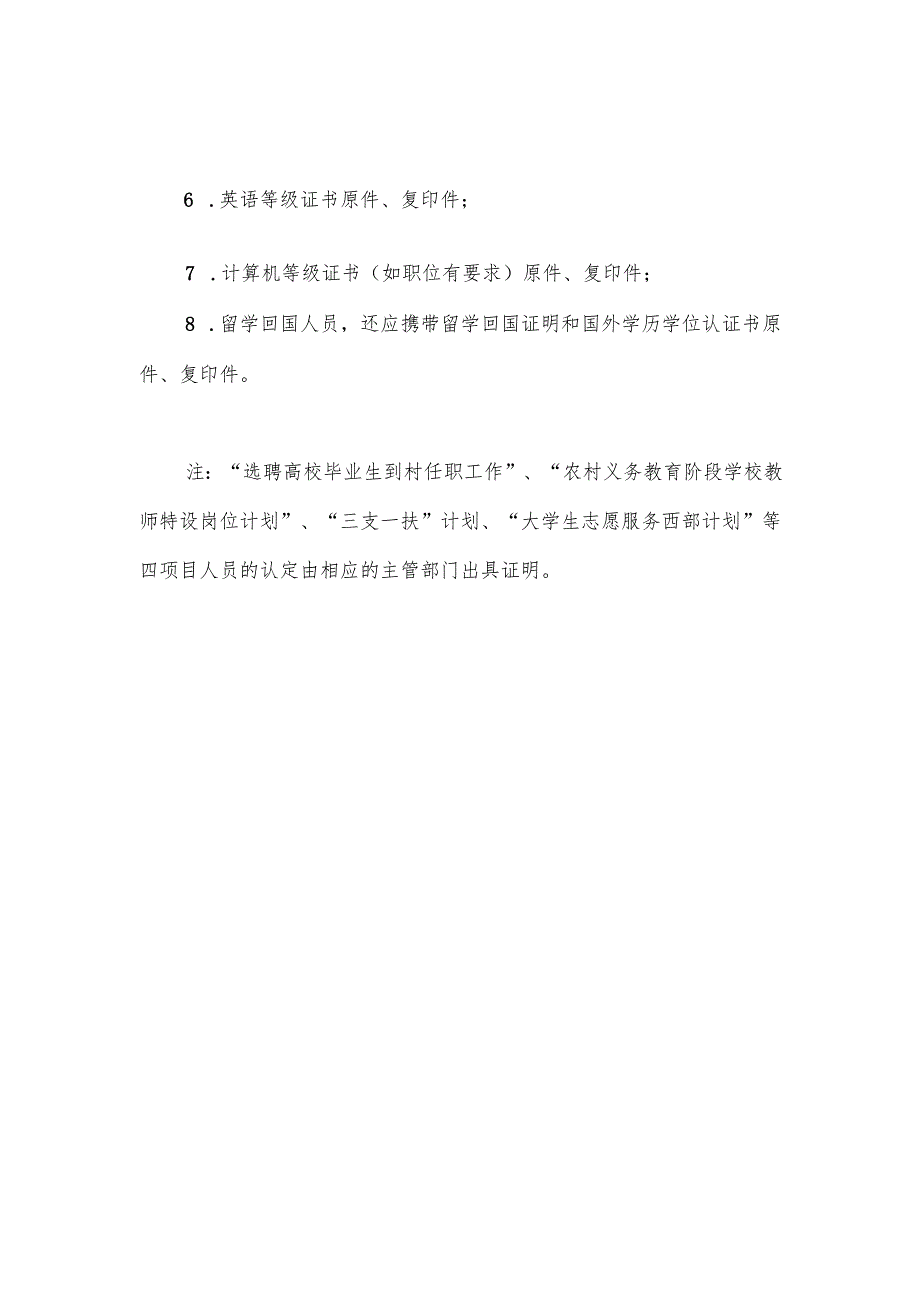 6 .英语等级证书原件、复印件；

7 .计算机等级证书（如职位有要求）原件、复印件；

8 .留学回国人员，还应携带留学回国证明和国外学历学位认证书原件、复印件。

注：“选聘高校毕业生到村任职工作”、“农村义务教育阶段学校教师特设岗位计划”、“三支一扶”计划、“大学生志愿服务西部计划”等四项目人员的认定由相应的主管部门出具证明。